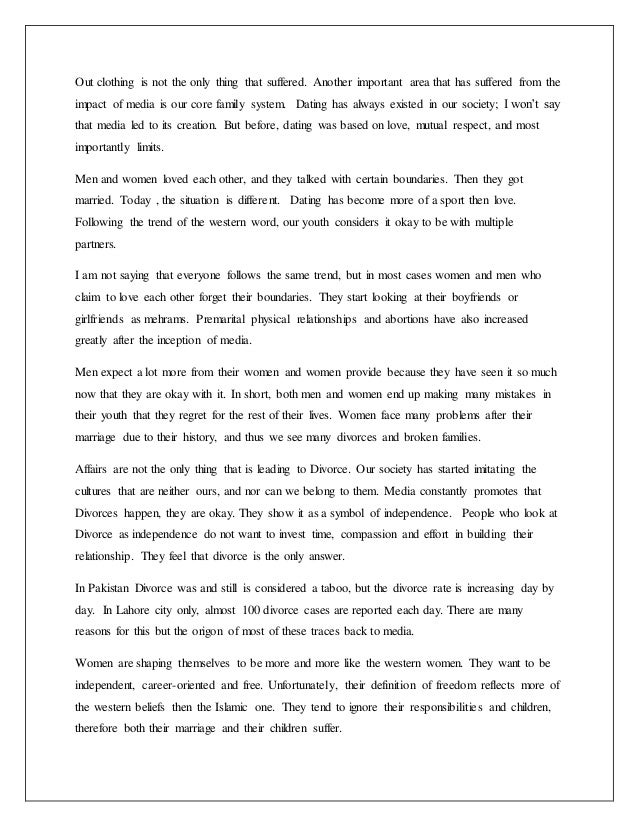 Out clothing is not the only thing that suffered. Another important area that has suffered from the impact of media is our core family system. Dating has always existed in our society; I won't say that media led to its creation. But before, dating was based on love, mutual respect, and most importantly limits.

Men and women loved each other, and they talked with certain boundaries. Then they got married. Today , the situation is different. Dating has become more of a sport then love. Following the trend of the western word, our youth considers it okay to be with multiple partners.

I am not saying that everyone follows the same trend, but in most cases women and men who claim to love each other forget their boundaries. They start looking at their boyfriends or girlfriends as mehrams. Premarital physical relationships and abortions have also increased greatly after the inception of media.

Men expect a lot more from their women and women provide because they have seen it so much now that they are okay with it. In short, both men and women end up making many mistakes in their youth that they regret for the rest of their lives. Women face many problems after their marriage due to their history, and thus we see many divorces and broken families.

Affairs are not the only thing that is leading to Divorce. Our society has started imitating the cultures that are neither ours, and nor can we belong to them. Media constantly promotes that Divorces happen, they are okay. They show it as a symbol of independence. People who look at Divorce as independence do not want to invest time, compassion and effort in building their relationship. They feel that divorce is the only answer.

In Pakistan Divorce was and still is considered a taboo, but the divorce rate is increasing day by day. In Lahore city only, almost 100 divorce cases are reported each day. There are many reasons for this but the origon of most of these traces back to media.

Women are shaping themselves to be more and more like the western women. They want to be independent, career-oriented and free. Unfortunately, their definition of freedom reflects more of the western beliefs then the Islamic one. They tend to ignore their responsibilities and children, therefore both their marriage and their children suffer.